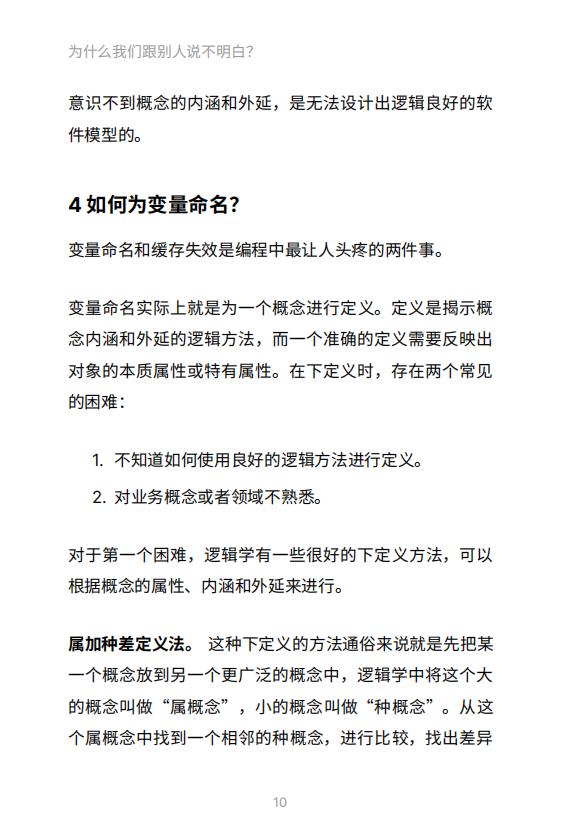 为什么我们跟别人说不明白？

意识不到概念的内涵和外延，是无法设计出逻辑良好的软件模型的。

4 如何为变量命名？

变量命名和缓存失效是编程中最让人头疼的两件事。

变量命名实际上就是为一个概念进行定义。定义是揭示概念内涵和外延的逻辑方法，而一个准确的定义需要反映出对象的本质属性或特有属性。在下定义时，存在两个常见的困难：

1. 不知道如何使用良好的逻辑方法进行定义。
2. 对业务概念或者领域不熟悉。

对于第一个困难，逻辑学有一些很好的下定义方法，可以根据概念的属性、内涵和外延来进行。

属加种差定义法。 这种下定义的方法通俗来说就是先把某一个概念放到另一个更广泛的概念中，逻辑学中将这个大的概念叫做“属概念”，小的概念叫做“种概念”。从这个属概念中找到一个相邻的种概念，进行比较，找出差异

10